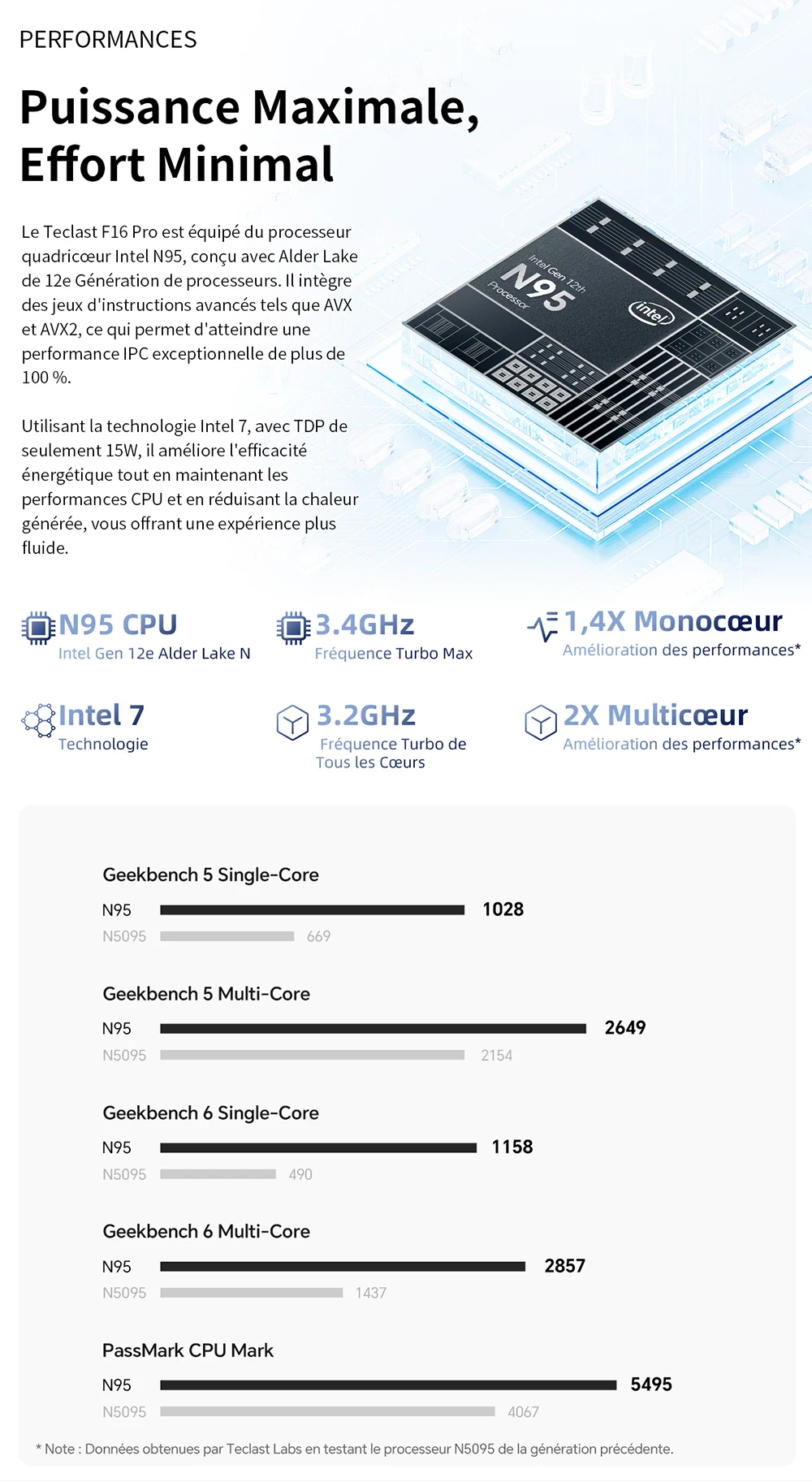 PERFORMANCES

Puissance Maximale, Effort Minimal

Le Teclast F16 Pro est équipé du processeur quadricœur Intel N95, conçu avec Alder Lake de 12e Génération de processeurs. Il intègre des jeux d'instructions avancés tels que AVX et AVX2, ce qui permet d'atteindre une performance IPC exceptionnelle de plus de 100 %.

Utilisant la technologie Intel 7, avec TDP de seulement 15W, il améliore l'efficacité énergétique tout en maintenant les performances CPU et en réduisant la chaleur générée, vous offrant une expérience plus fluide.

Intel Gen 12th
N95
Processor
intel

N95 CPU
Intel Gen 12e Alder Lake N

3.4GHz
Fréquence Turbo Max

1,4X Monocœur
Amélioration des performances*

Intel 7
Technologie

3.2GHz
Fréquence Turbo de Tous les Cœurs

2X Multicœur
Amélioration des performances*

Geekbench 5 Single-Core
N95 1028
N5095 669

Geekbench 5 Multi-Core
N95 2649
N5095 2154

Geekbench 6 Single-Core
N95 1158
N5095 490

Geekbench 6 Multi-Core
N95 2857
N5095 1437

PassMark CPU Mark
N95 5495
N5095 4067

* Note : Données obtenues par Teclast Labs en testant le processeur N5095 de la génération précédente.